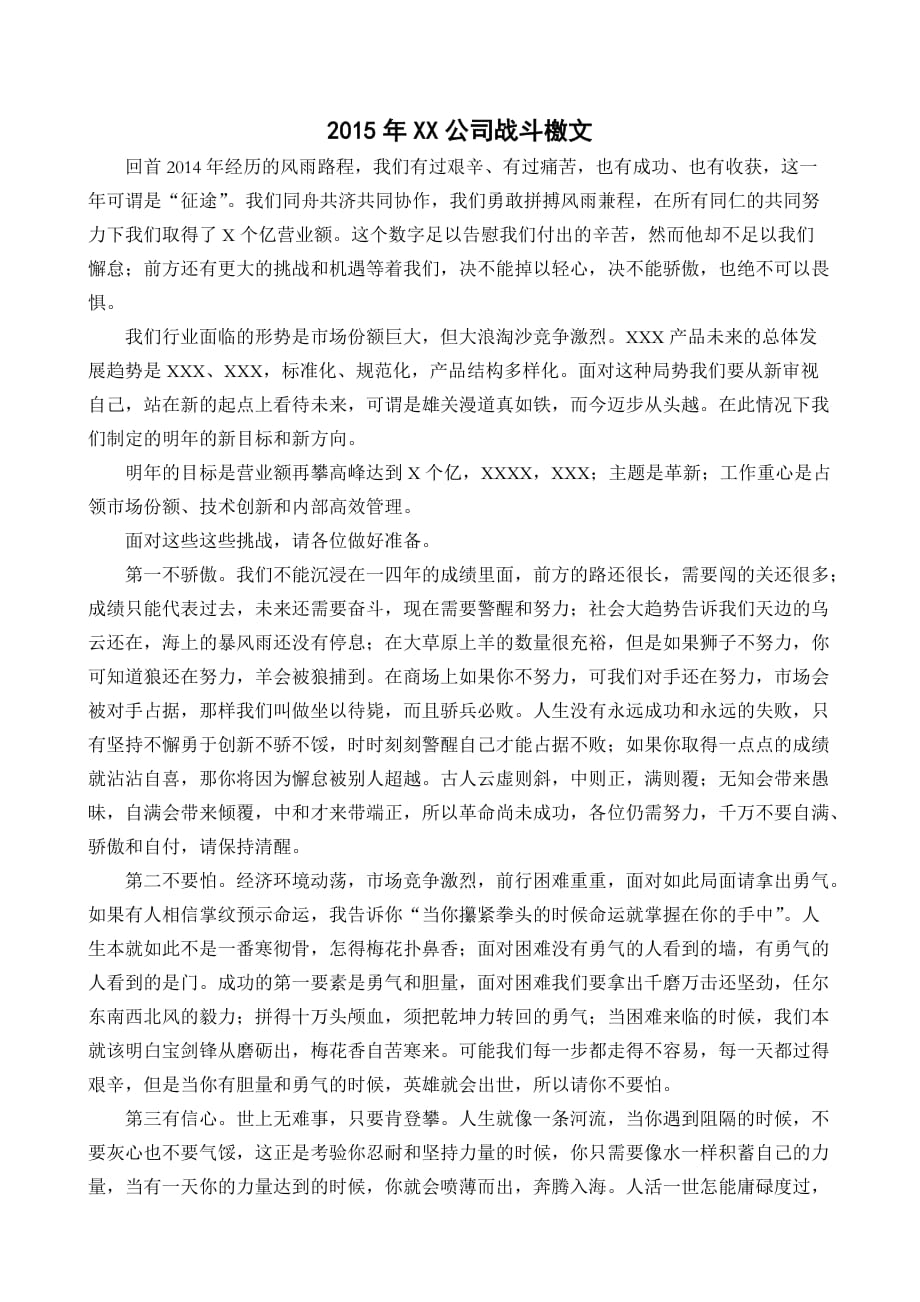 2015 年 XX 公司战斗檄文

回首 2014 年经历的风雨路程，我们有过艰辛、有过痛苦，也有成功、也有收获，这一年可谓是“征途”。我们同舟共济共同协作，我们勇敢拼搏风雨兼程，在所有同仁的共同努力下我们取得了 X 个亿营业额。这个数字足以告慰我们付出的辛苦，然而他却不足以我们懈怠；前方还有更大的挑战和机遇等着我们，决不能掉以轻心，决不能骄傲，也绝不可以畏惧。

我们行业面临的形势是市场份额巨大，但大浪淘沙竞争激烈。XXX 产品未来的总体发展趋势是 XXX、XXX，标准化、规范化，产品结构多样化。面对这种局势我们要从新审视自己，站在新的起点上看待未来，可谓是雄关漫道真如铁，而今迈步从头越。在此情况下我们制定的明年的新目标和新方向。

明年的目标是营业额再攀高峰达到 X 个亿，XXXX，XXX；主题是革新；工作重心是占领市场份额、技术创新和内部高效管理。

面对这些这些挑战，请各位做好准备。

第一不骄傲。我们不能沉浸在一四年的成绩里面，前方的路还很长，需要闯的关还很多；成绩只能代表过去，未来还需要奋斗，现在需要警醒和努力；社会大趋势告诉我们天边的乌云还在，海上的暴风雨还没有停息；在大草原上羊的数量很充裕，但是如果狮子不努力，你可知道狼还在努力，羊会被狼捕到。在商场上如果你不努力，可我们对手还在努力，市场会被对手占据，那样我们叫做坐以待毙，而且骄兵必败。人生没有永远成功和永远的失败，只有坚持不懈勇于创新不骄不馁，时时刻刻警醒自己才能占据不败；如果你取得一点点的成绩就沾沾自喜，那你将因为懈怠被别人超越。古人云虚则斜，中则正，满则覆；无知会带来愚昧，自满会带来倾覆，中和才来带端正，所以革命尚未成功，各位仍需努力，千万不要自满、骄傲和自付，请保持清醒。

第二不要怕。经济环境动荡，市场竞争激烈，前行困难重重，面对如此局面请拿出勇气。如果有人相信掌纹预示命运，我告诉你“当你攥紧拳头的时候命运就掌握在你的手中”。人生本就如此不是一番寒彻骨，怎得梅花扑鼻香；面对困难没有勇气的人看到的墙，有勇气的人看到的是门。成功的第一要素是勇气和胆量，面对困难我们要拿出千磨万击还坚劲，任尔东南西北风的毅力；拼得十万头颅血，须把乾坤力转回的勇气；当困难来临的时候，我们本就该明白宝剑锋从磨砺出，梅花香自苦寒来。可能我们每一步都走得不容易，每一天都过得艰辛，但是当你有胆量和勇气的时候，英雄就会出世，所以请你不要怕。

第三有信心。世上无难事，只要肯登攀。人生就像一条河流，当你遇到阻隔的时候，不要灰心也不要气馁，这正是考验你忍耐和坚持力量的时候，你只需要像水一样积蓄自己的力量，当有一天你的力量达到的时候，你就会喷薄而出，奔腾入海。人活一世怎能庸碌度过，